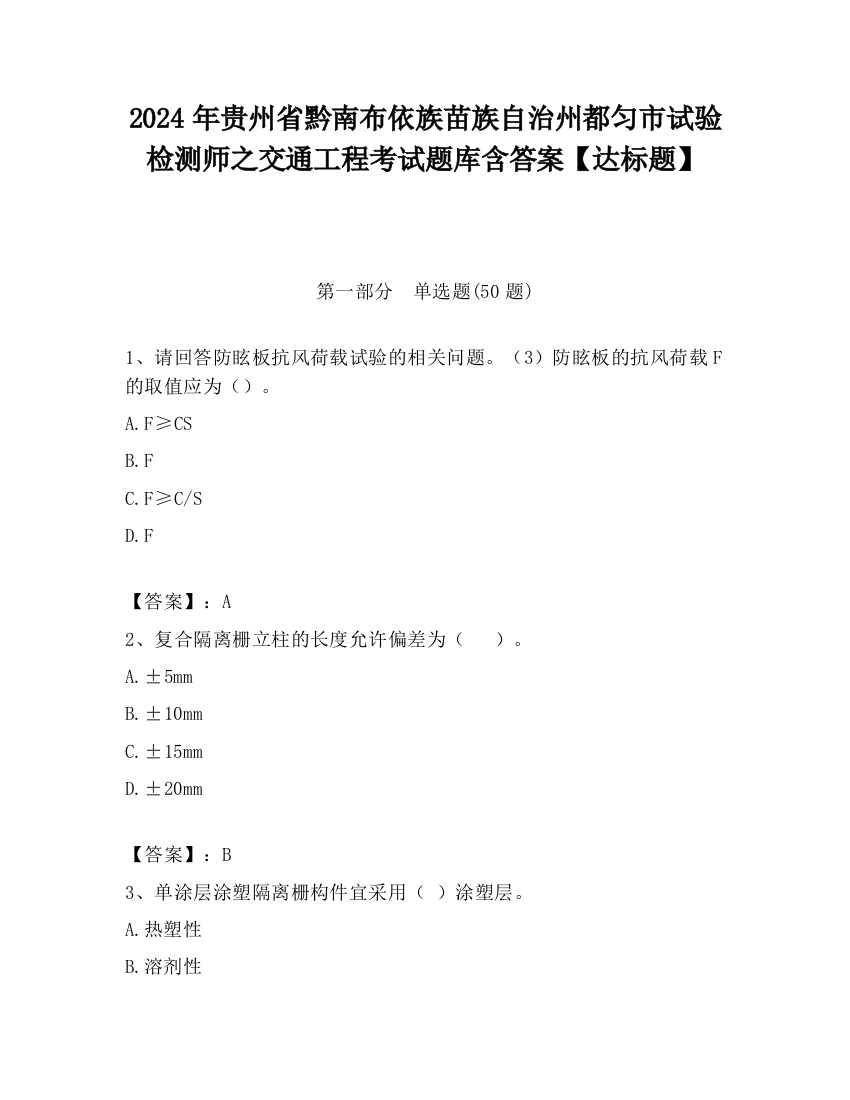 2024 年贵州省黔南布依族苗族自治州都匀市试验检测师之交通工程考试题库含答案【达标题】

第一部分　单选题(50 题)

1、请回答防眩板抗风荷载试验的相关问题。（3）防眩板的抗风荷载 F 的取值应为（）。

A. F≥CS

B. F

C. F≥C/S

D. F

【答案】：A

2、复合隔离栅立柱的长度允许偏差为（　　）。

A. ±5mm

B. ±10mm

C. ±15mm

D. ±20mm

【答案】：B

3、单涂层涂塑隔离栅构件宜采用（ ）涂塑层。

A. 热塑性

B. 溶剂性